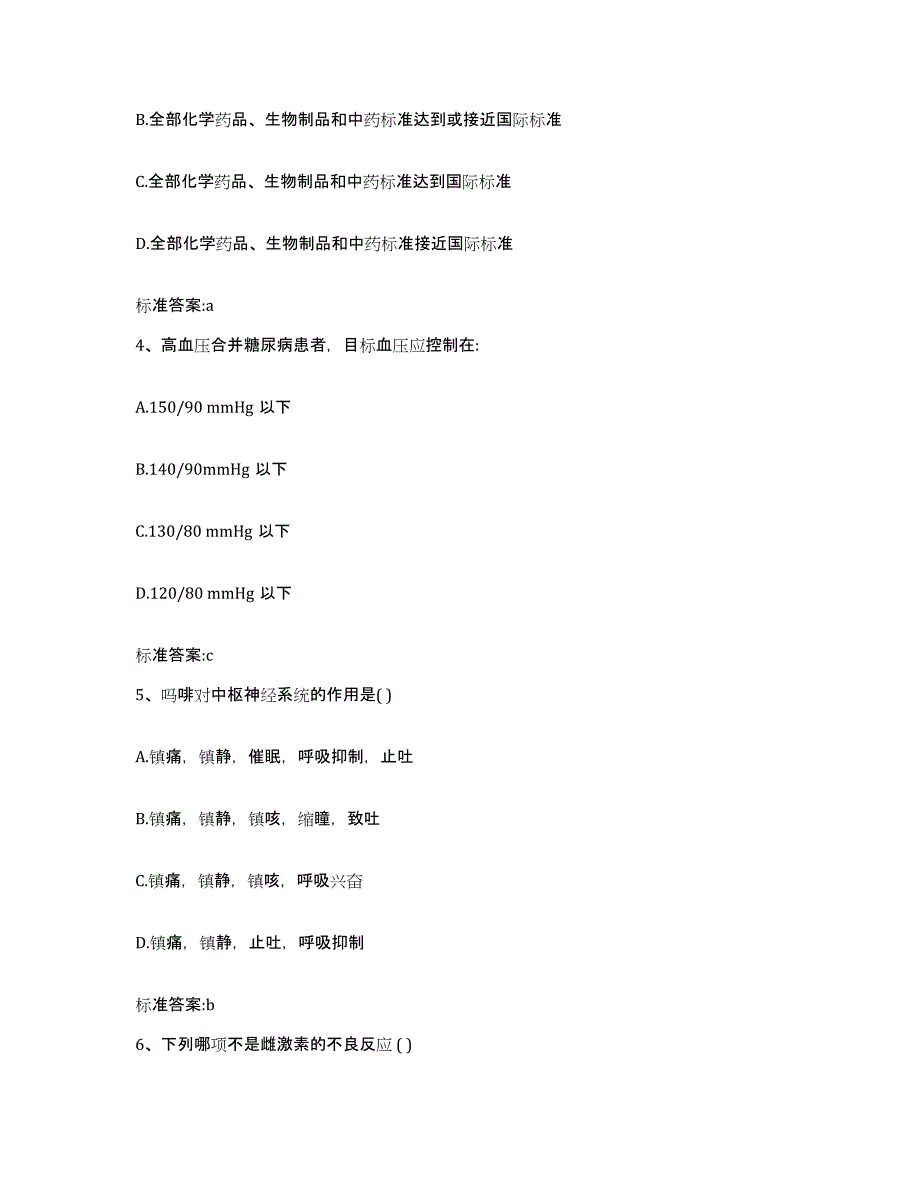 B.全部化学药品、生物制品和中药标准达到或接近国际标准

C.全部化学药品、生物制品和中药标准达到国际标准

D.全部化学药品、生物制品和中药标准接近国际标准

标准答案:a

4、高血压合并糖尿病患者，目标血压应控制在:

A.150/90 mmHg 以下

B.140/90mmHg 以下

C.130/80 mmHg 以下

D.120/80 mmHg 以下

标准答案:c

5、吗啡对中枢神经系统的作用是( )

A.镇痛，镇静，催眠，呼吸抑制，止吐

B.镇痛，镇静，镇咳，缩瞳，致吐

C.镇痛，镇静，镇咳，呼吸兴奋

D.镇痛，镇静，止吐，呼吸抑制

标准答案:b

6、下列哪项不是雌激素的不良反应 ( )